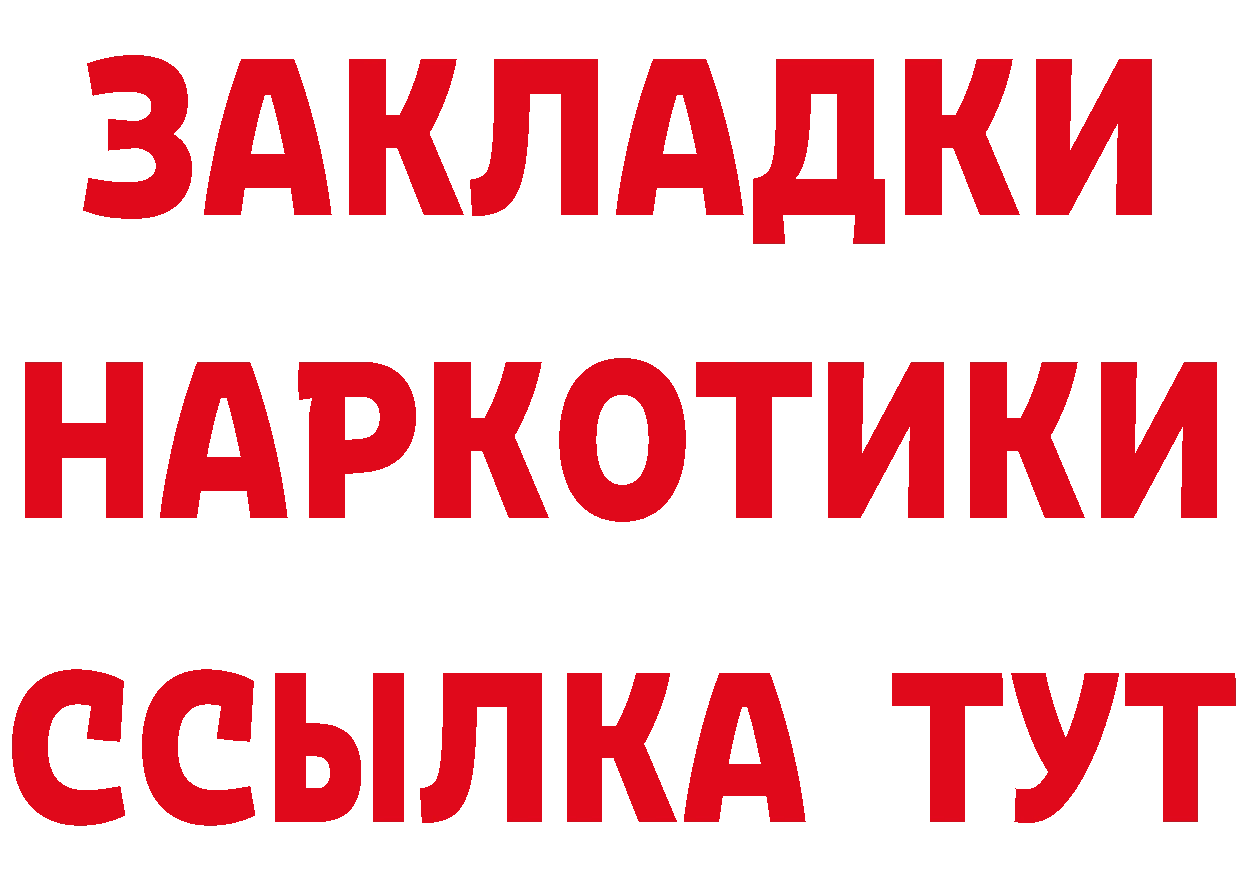 ЗАКЛАДКИ
НАРКОТИКИ
ССЫЛКА ТУТ